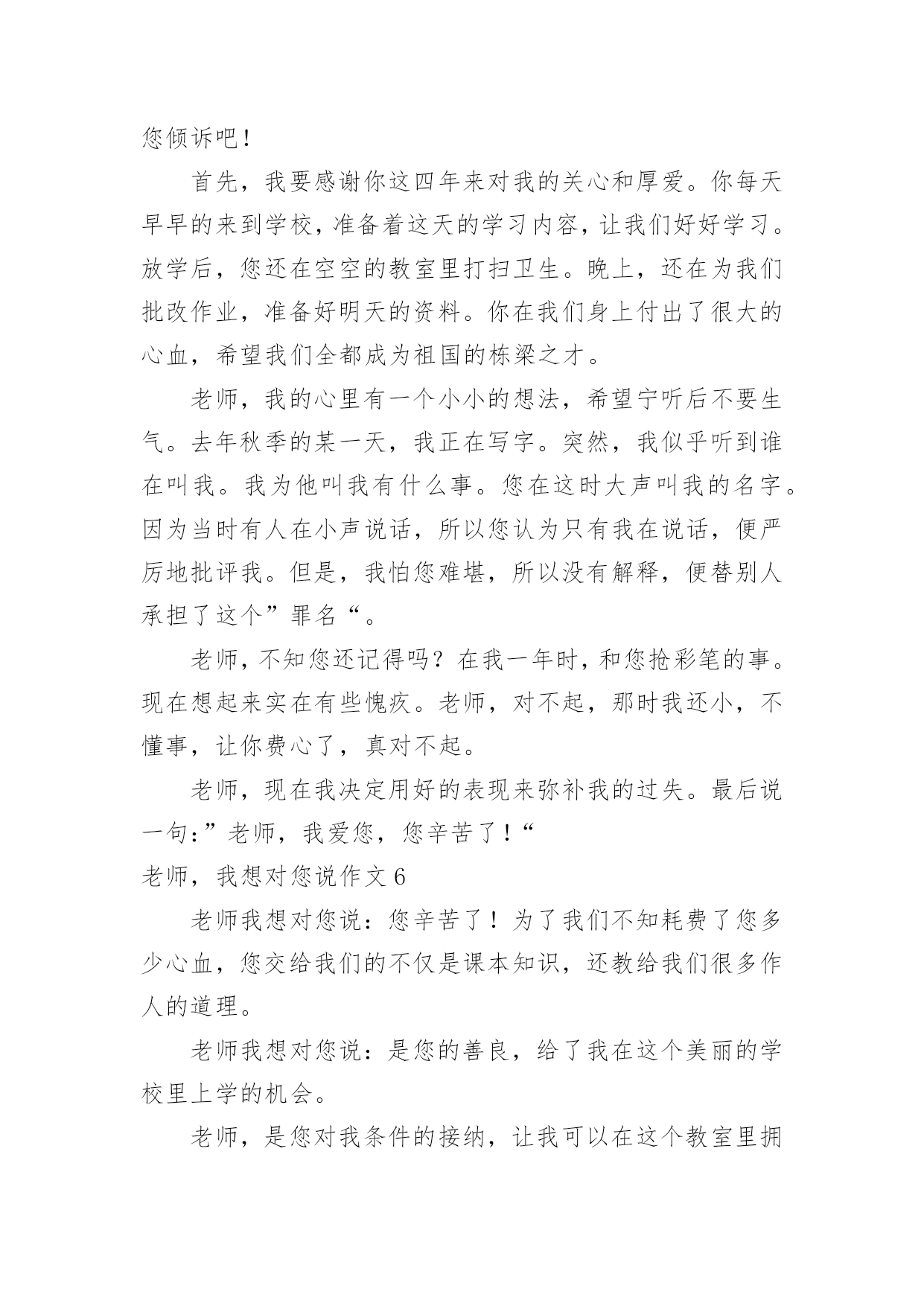 您倾诉吧！

首先，我要感谢你这四年来对我的关心和厚爱。你每天早早的来到学校，准备着这天的学习内容，让我们好好学习。放学后，您还在空空的教室里打扫卫生。晚上，还在为我们批改作业，准备好明天的资料。你在我们身上付出了很大的心血，希望我们全都成为祖国的栋梁之才。

老师，我的心里有一个小小的想法，希望宁听后不要生气。去年秋季的某一天，我正在写字。突然，我似乎听到谁在叫我。我为他叫我有什么事。您在这时大声叫我的名字。因为当时有人在小声说话，所以您认为只有我在说话，便严厉地批评我。但是，我怕您难堪，所以没有解释，便替别人承担了这个”罪名“。

老师，不知您还记得吗？在我一年时，和您抢彩笔的事。现在想起来实在有些愧疚。老师，对不起，那时我还小，不懂事，让你费心了，真对不起。

老师，现在我决定用好的表现来弥补我的过失。最后说一句：”老师，我爱您，您辛苦了！“

老师，我想对您说作文 6

老师我想对您说：您辛苦了！为了我们不知耗费了您多少心血，您交给我们的不仅是课本知识，还教给我们很多作人的道理。

老师我想对您说：是您的善良，给了我在这个美丽的学校里上学的机会。

老师，是您对我条件的接纳，让我可以在这个教室里拥